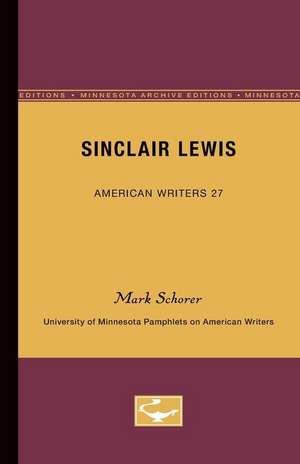 EDITIONS • MINNESOTA ARCHIVE EDITIONS • MINNESOTA

SINCLAIR LEWIS

AMERICAN WRITERS 27

Mark Schorer

University of Minnesota Pamphlets on American Writers